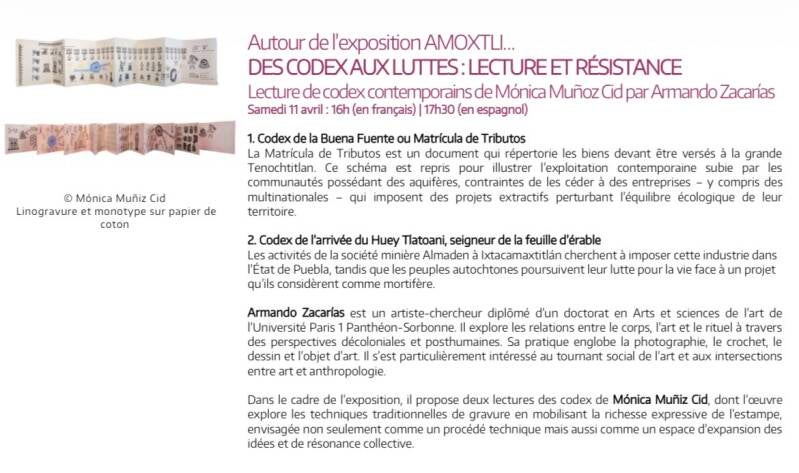 © Mónica Muñiz Cid
Linogravure et monotype sur papier de coton

Autour de l'exposition AMOXTLI...
DES CODEX AUX LUTTES : LECTURE ET RÉSISTANCE
Lecture de codex contemporains de Mónica Muñoz Cid par Armando Zacarías
Samedi 11 avril : 16h (en français) | 17h30 (en espagnol)

1. Codex de la Buena Fuente ou Matrícula de Tributos
La Matrícula de Tributos est un document qui répertorie les biens devant être versés à la grande Tenochtitlan. Ce schéma est repris pour illustrer l'exploitation contemporaine subie par les communautés possédant des aquifères, contraintes de les céder à des entreprises – y compris des multinationales – qui imposent des projets extractifs perturbant l'équilibre écologique de leur territoire.

2. Codex de l'arrivée du Huey Tlatoani, seigneur de la feuille d'érable
Les activités de la société minière Almaden à Ixtacamaxtitlán cherchent à imposer cette industrie dans l'État de Puebla, tandis que les peuples autochtones poursuivent leur lutte pour la vie face à un projet qu'ils considèrent comme mortifère.

Armando Zacarías est un artiste-chercheur diplômé d'un doctorat en Arts et sciences de l'art de l'Université Paris 1 Panthéon-Sorbonne. Il explore les relations entre le corps, l'art et le rituel à travers des perspectives décoloniales et posthumaines. Sa pratique englobe la photographie, le crochet, le dessin et l'objet d'art. Il s'est particulièrement intéressé au tournant social de l'art et aux intersections entre art et anthropologie.

Dans le cadre de l'exposition, il propose deux lectures des codex de Mónica Muñiz Cid, dont l'œuvre explore les techniques traditionnelles de gravure en mobilisant la richesse expressive de l'estampe, envisagée non seulement comme un procédé technique mais aussi comme un espace d'expansion des idées et de résonance collective.